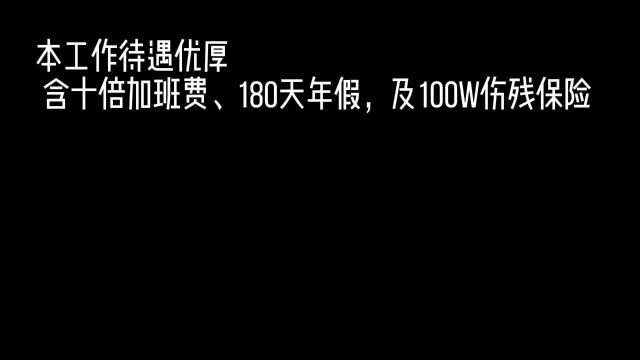 本工作待遇优厚
含十倍加班费、180天年假，及100W伤残保险